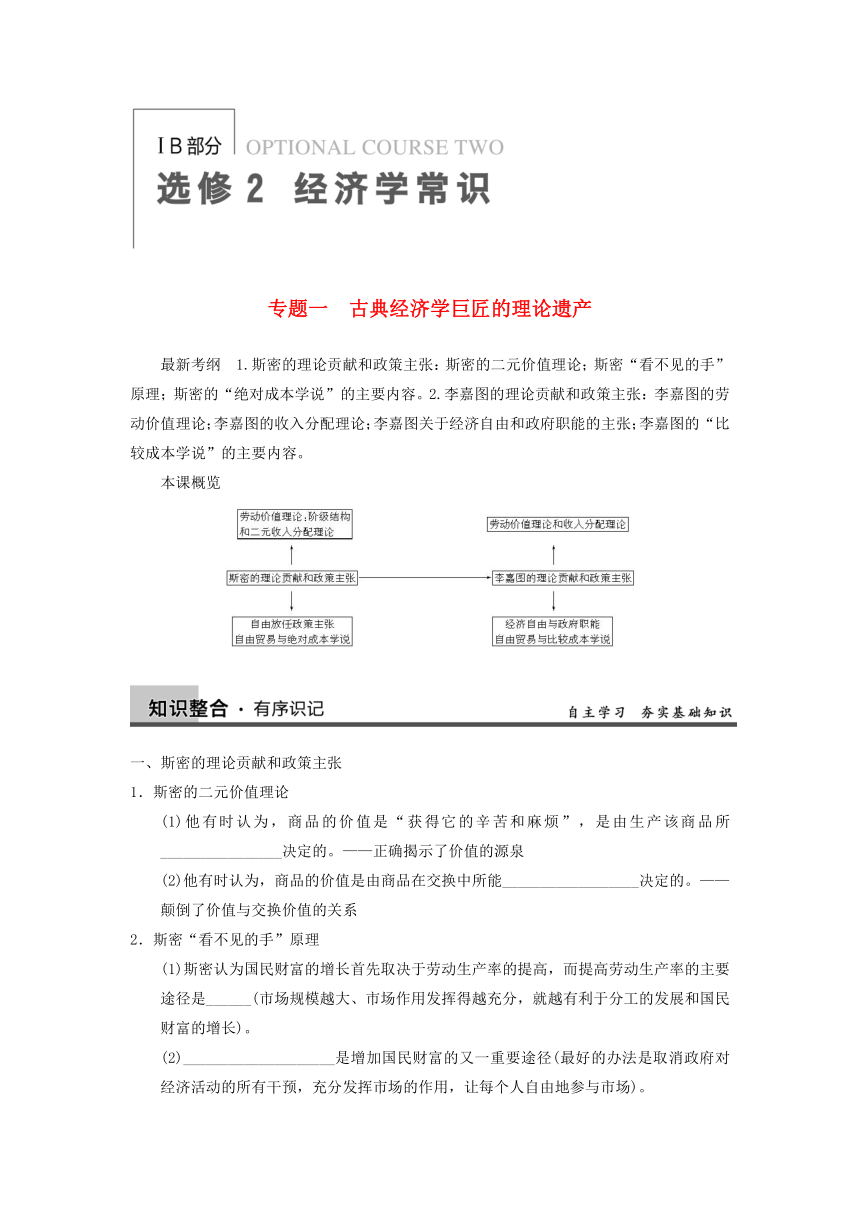 ⅠB部分 OPTIONAL COURSE TWO
选修 2 经济学常识

专题一 古典经济学巨匠的理论遗产

最新考纲 1.斯密的理论贡献和政策主张：斯密的二元价值理论；斯密“看不见的手”原理；斯密的“绝对成本学说”的主要内容。2.李嘉图的理论贡献和政策主张：李嘉图的劳动价值理论；李嘉图的收入分配理论；李嘉图关于经济自由和政府职能的主张；李嘉图的“比较成本学说”的主要内容。

本课概览

劳动价值理论；阶级结构和二元收入分配理论

斯密的理论贡献和政策主张

自由放任政策主张
自由贸易与绝对成本学说

劳动价值理论和收入分配理论

李嘉图的理论贡献和政策主张

经济自由与政府职能
自由贸易与比较成本学说

知识整合 · 有序识记 自主学习 夯实基础知识

一、斯密的理论贡献和政策主张
1．斯密的二元价值理论
(1)他有时认为，商品的价值是“获得它的辛苦和麻烦”，是由生产该商品所________________决定的。——正确揭示了价值的源泉
(2)他有时认为，商品的价值是由商品在交换中所能__________________决定的。——颠倒了价值与交换价值的关系
2．斯密“看不见的手”原理
(1)斯密认为国民财富的增长首先取决于劳动生产率的提高，而提高劳动生产率的主要途径是______(市场规模越大、市场作用发挥得越充分，就越有利于分工的发展和国民财富的增长)。
(2)____________________是增加国民财富的又一重要途径(最好的办法是取消政府对经济活动的所有干预，充分发挥市场的作用，让每个人自由地参与市场)。